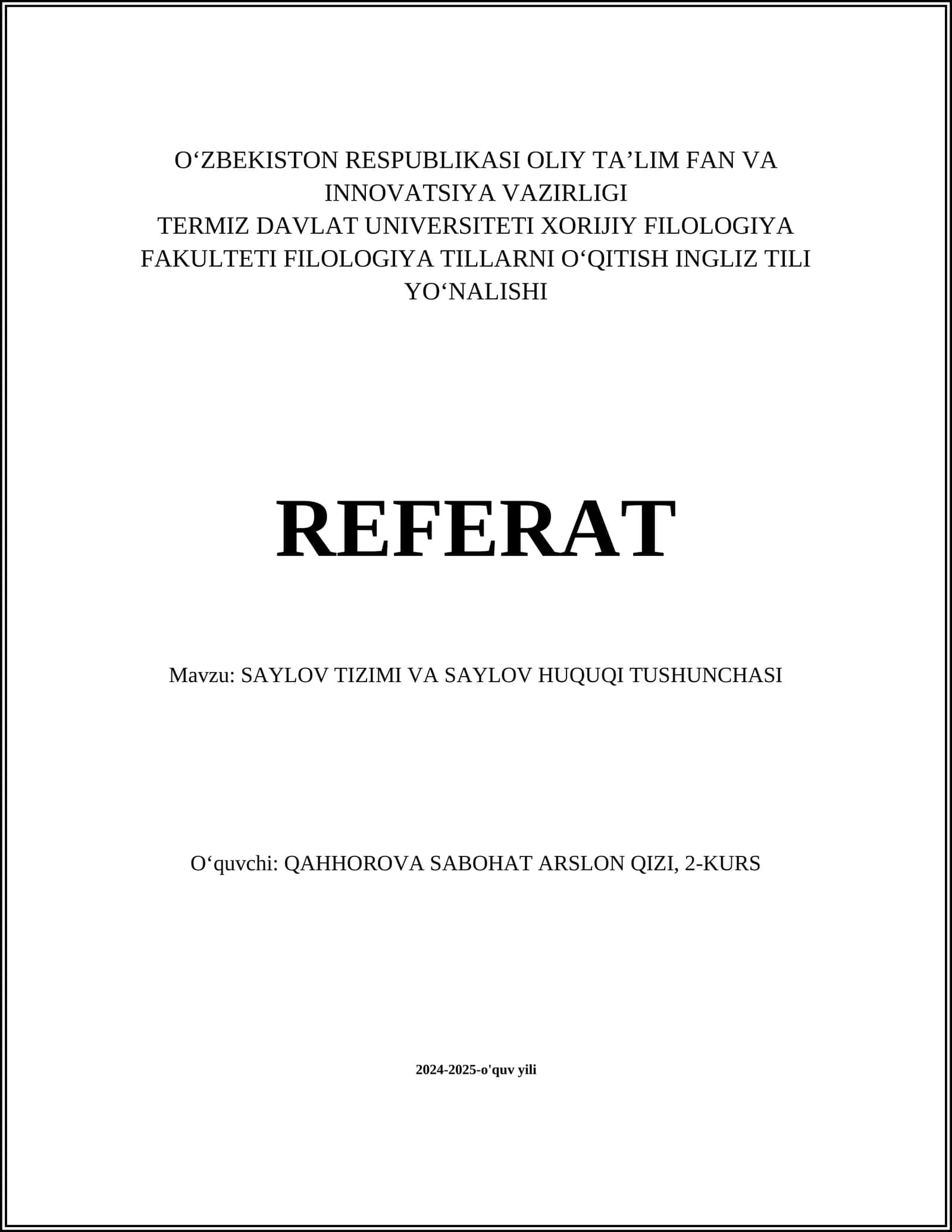 O‘ZBEKISTON RESPUBLIKASI OLIY TA’LIM FAN VA INNOVATSIYA VAZIRLIGI
TERMIZ DAVLAT UNIVERSITETI XORIJIY FILOLOGIYA FAKULTETI FILOLOGIYA TILLARNI O‘QITISH INGLIZ TILI YO‘NALISHI

REFERAT

Mavzu: SAYLOV TIZIMI VA SAYLOV HUQUQI TUSHUNCHASI

O‘quvchi: QAHHOROVA SABOHAT ARSLON QIZI, 2-KURS

2024-2025-o'quv yili